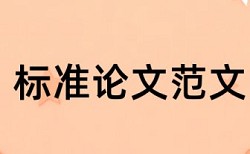 标准论文范文